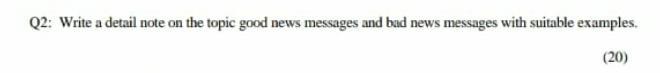 Q2: Write a detail note on the topic good news messages and bad news messages with suitable examples.

(20)